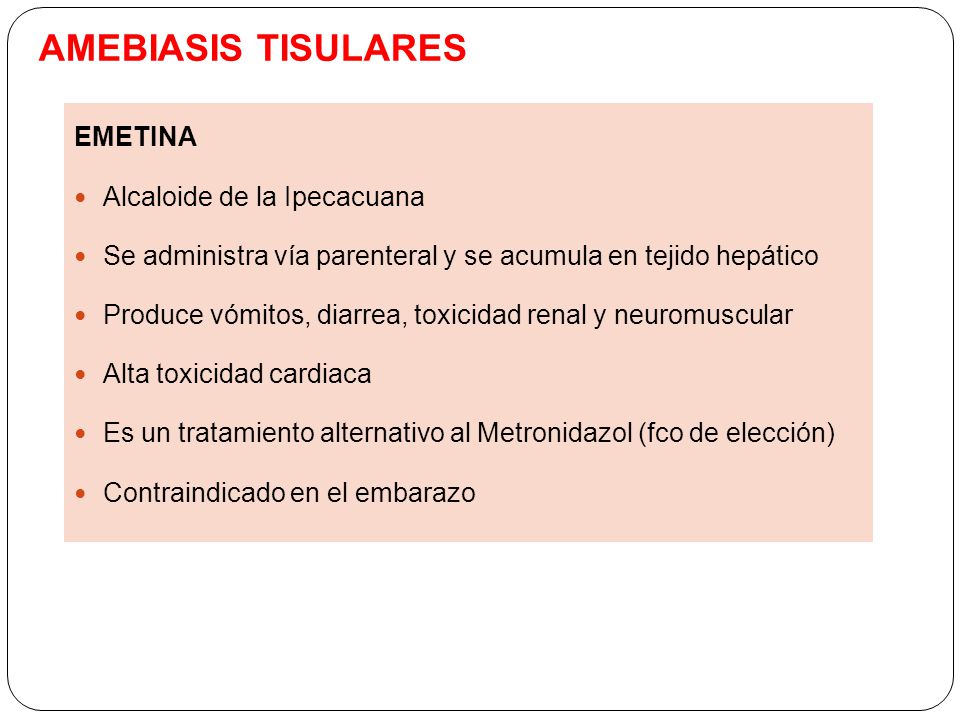 AMEBIASIS TISULARES

EMETINA

- Alcaloide de la Ipecacuana
- Se administra vía parenteral y se acumula en tejido hepático
- Produce vómitos, diarrea, toxicidad renal y neuromuscular
- Alta toxicidad cardiaca
- Es un tratamiento alternativo al Metronidazol (fco de elección)
- Contraindicado en el embarazo